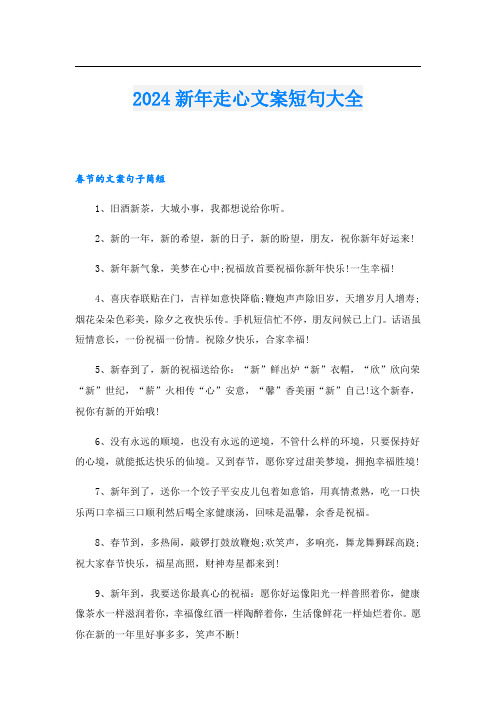 2024新年走心文案短句大全

春节的文案句子简短

1、旧酒新茶，大城小事，我都想说给你听。

2、新的一年，新的希望，新的日子，新的盼望，朋友，祝你新年好运来!

3、新年新气象，美梦在心中;祝福放首要祝福你新年快乐!一生幸福!

4、喜庆春联贴在门，吉祥如意快降临;鞭炮声声除旧岁，天增岁月人增寿;烟花朵朵色彩美，除夕之夜快乐传。手机短信忙不停，朋友问候已上门。话语虽短情意长，一份祝福一份情。祝除夕快乐，合家幸福!

5、新春到了，新的祝福送给你：“新”鲜出炉“新”衣帽，“欣”欣向荣“新”世纪，“薪”火相传“心”安意，“馨”香美丽“新”自己!这个新春，祝你有新的开始哦!

6、没有永远的顺境，也没有永远的逆境，不管什么样的环境，只要保持好的心境，就能抵达快乐的仙境。又到春节，愿你穿过甜美梦境，拥抱幸福胜境!

7、新年到了，送你一个饺子平安皮儿包着如意馅，用真情煮熟，吃一口快乐两口幸福三口顺利然后喝全家健康汤，回味是温馨，余香是祝福。

8、春节到，多热闹，敲锣打鼓放鞭炮;欢笑声，多响亮，舞龙舞狮踩高跷;祝大家春节快乐，福星高照，财神寿星都来到!

9、新年到，我要送你最真心的祝福：愿你好运像阳光一样普照着你，健康像茶水一样滋润着你，幸福像红酒一样陶醉着你，生活像鲜花一样灿烂着你。愿你在新的一年里好事多多，笑声不断!